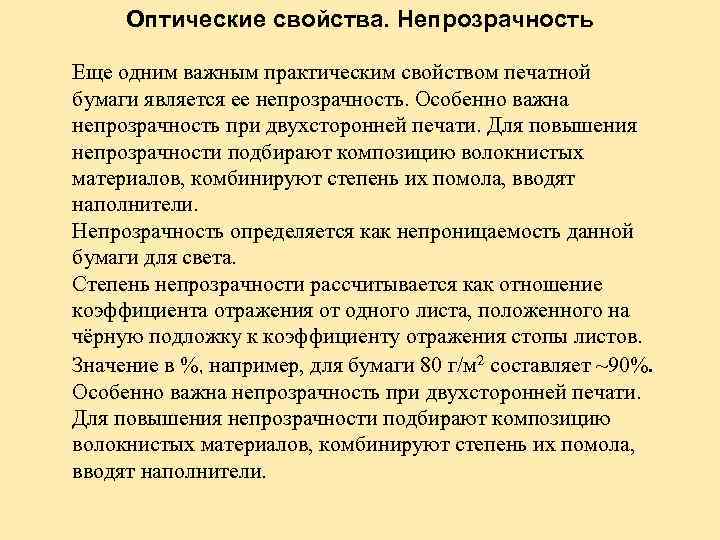 Оптические свойства. Непрозрачность

Еще одним важным практическим свойством печатной бумаги является ее непрозрачность. Особенно важна непрозрачность при двухсторонней печати. Для повышения непрозрачности подбирают композицию волокнистых материалов, комбинируют степень их помола, вводят наполнители.

Непрозрачность определяется как непроницаемость данной бумаги для света.

Степень непрозрачности рассчитывается как отношение коэффициента отражения от одного листа, положенного на чёрную подложку к коэффициенту отражения стопы листов. Значение в %, например, для бумаги 80 г/м$^2$ составляет ~90%. Особенно важна непрозрачность при двухсторонней печати. Для повышения непрозрачности подбирают композицию волокнистых материалов, комбинируют степень их помола, вводят наполнители.